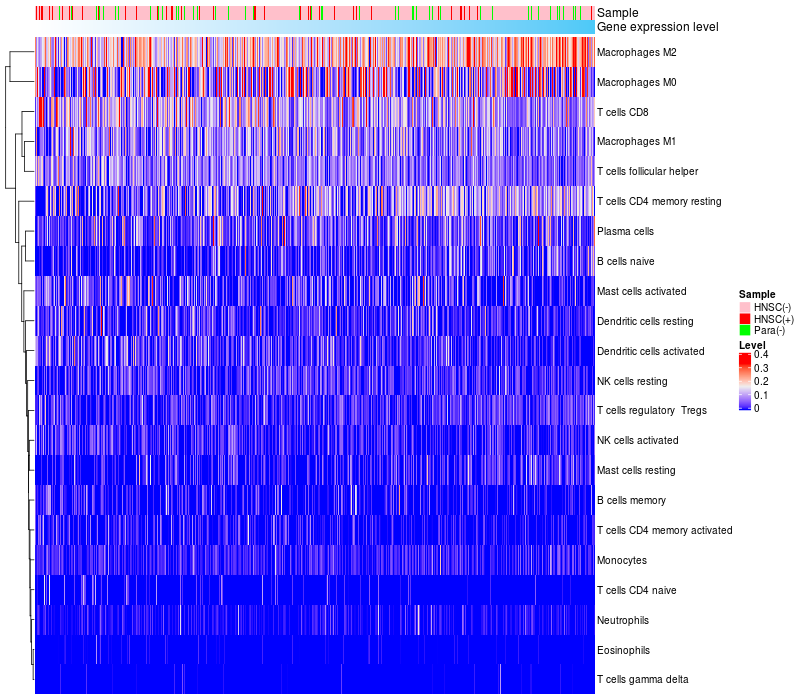 Sample
Gene expression level

Macrophages M2
Macrophages M0
T cells CD8
Macrophages M1
T cells follicular helper
T cells CD4 memory resting
Plasma cells
B cells naive
Mast cells activated
Dendritic cells resting
Dendritic cells activated
NK cells resting
T cells regulatory Tregs
NK cells activated
Mast cells resting
B cells memory
T cells CD4 memory activated
Monocytes
T cells CD4 naive
Neutrophils
Eosinophils
T cells gamma delta

Sample
HNSC(-)
HNSC(+)
Para(-)

Level
0.4
0.3
0.2
0.1
0